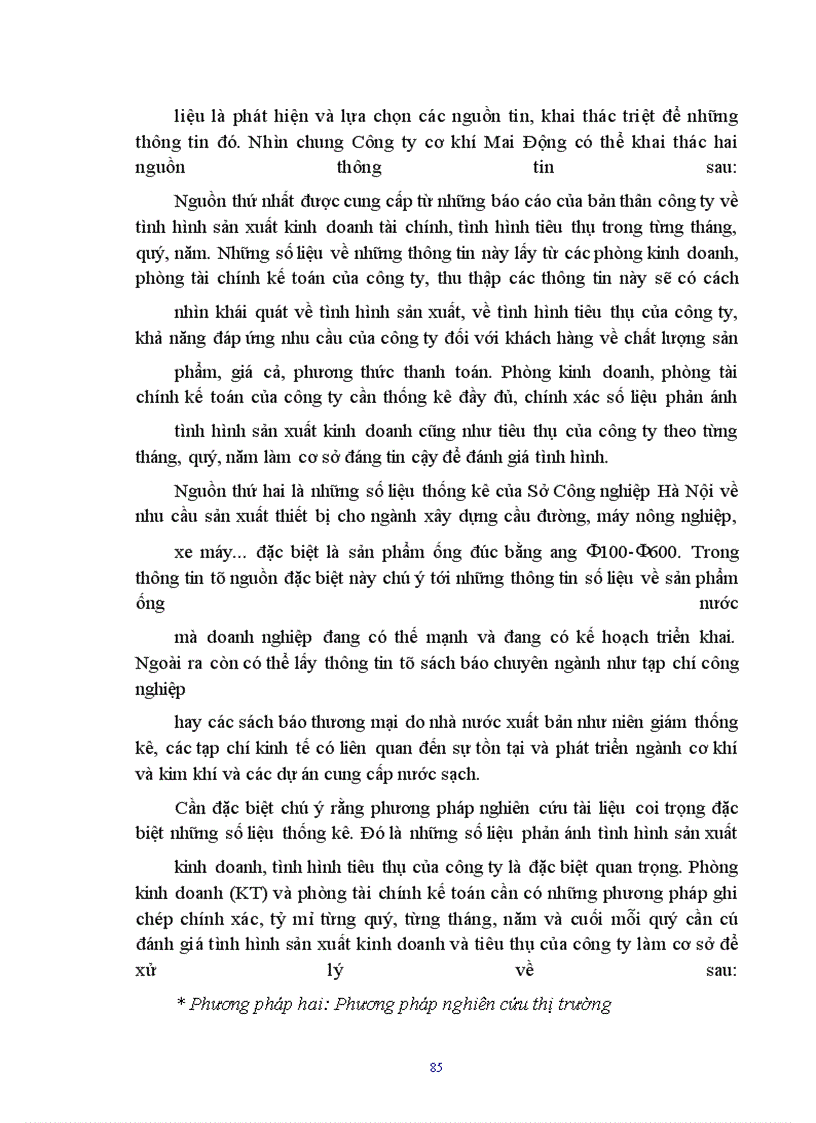 liệu là phát hiện và lựa chọn các nguồn tin, khai thác triệt để những thông tin đó. Nhìn chung Công ty cơ khí Mai Động có thể khai thác hai nguồn thông tin sau:

Nguồn thứ nhất được cung cấp từ những báo cáo của bản thân công ty về tình hình sản xuất kinh doanh tài chính, tình hình tiêu thụ trong từng tháng, quý, năm. Những số liệu về những thông tin này lấy từ các phòng kinh doanh, phòng tài chính kế toán của công ty, thu thập các thông tin này sẽ có cách

nhìn khái quát về tình hình sản xuất, về tình hình tiêu thụ của công ty, khả năng đáp ứng nhu cầu của công ty đối với khách hàng về chất lượng sản

phẩm, giá cả, phương thức thanh toán. Phòng kinh doanh, phòng tài chính kế toán của công ty cần thống kê đầy đủ, chính xác số liệu phản ánh

tình hình sản xuất kinh doanh cũng như tiêu thụ của công ty theo từng tháng, quý, năm làm cơ sở đáng tin cậy để đánh giá tình hình.

Nguồn thứ hai là những số liệu thống kê của Sở Công nghiệp Hà Nội về nhu cầu sản xuất thiết bị cho ngành xây dựng cầu đường, máy nông nghiệp,

xe máy... đặc biệt là sản phẩm ống đúc bằng ang Φ100-Φ600. Trong thông tin tõ nguồn đặc biệt này chú ý tới những thông tin số liệu về sản phẩm ống nước

mà doanh nghiệp đang có thế mạnh và đang có kế hoạch triển khai. Ngoài ra còn có thể lấy thông tin tõ sách báo chuyên ngành như tạp chí công nghiệp

hay các sách báo thương mại do nhà nước xuất bản như niên giám thống kê, các tạp chí kinh tế có liên quan đến sự tồn tại và phát triển ngành cơ khí và kim khí và các dự án cung cấp nước sạch.

Cần đặc biệt chú ý rằng phương pháp nghiên cứu tài liệu coi trọng đặc biệt những số liệu thống kê. Đó là những số liệu phản ánh tình hình sản xuất

kinh doanh, tình hình tiêu thụ của công ty là đặc biệt quan trọng. Phòng kinh doanh (KT) và phòng tài chính kế toán cần có những phương pháp ghi chép chính xác, tỷ mỉ từng quý, từng tháng, năm và cuối mỗi quý cần cú đánh giá tình hình sản xuất kinh doanh và tiêu thụ của công ty làm cơ sở để xử lý về sau:

* Phương pháp hai: Phương pháp nghiên cứu thị trường

85